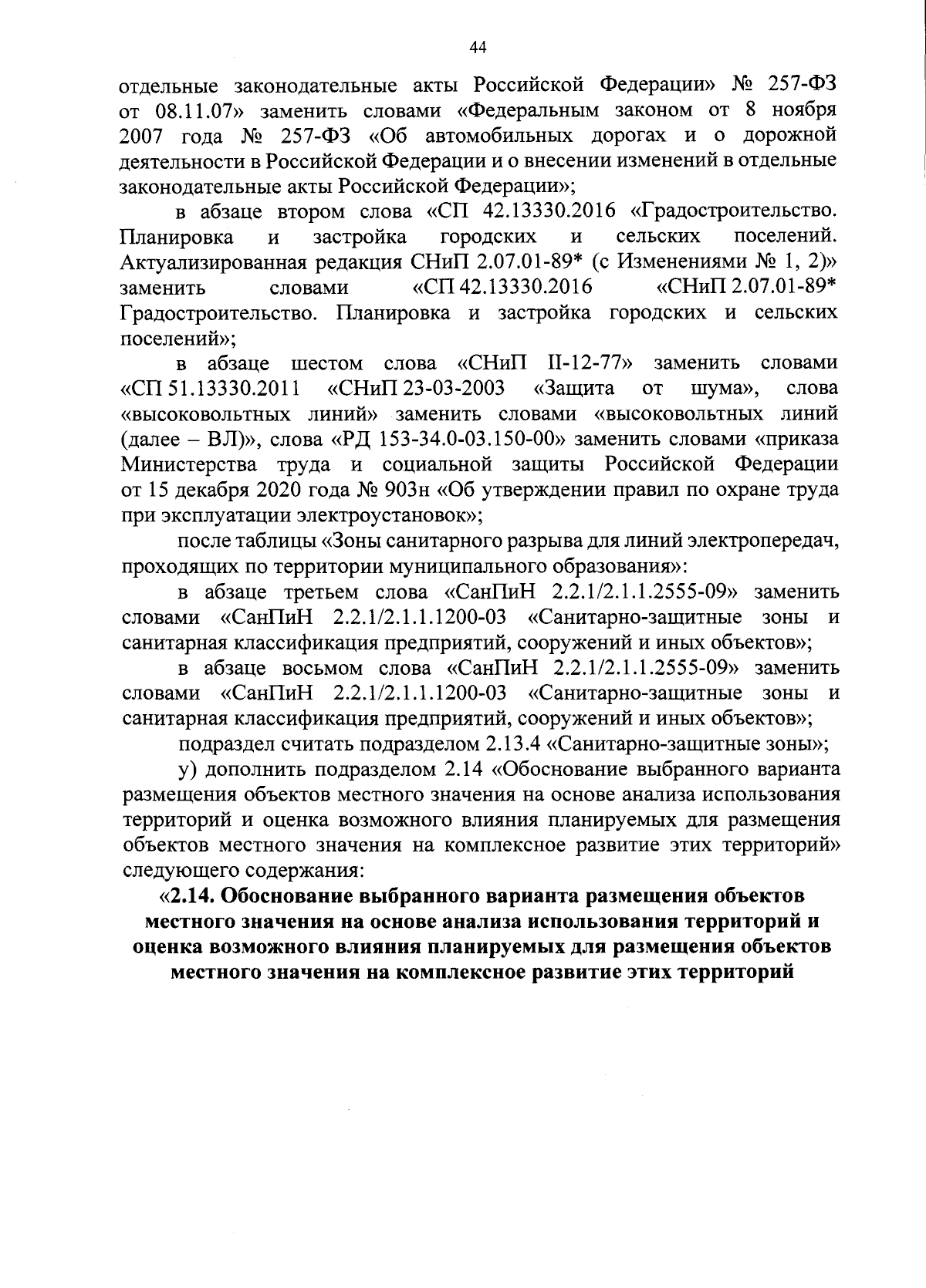 44

отдельные законодательные акты Российской Федерации» № 257-ФЗ от 08.11.07» заменить словами «Федеральным законом от 8 ноября 2007 года № 257-ФЗ «Об автомобильных дорогах и о дорожной деятельности в Российской Федерации и о внесении изменений в отдельные законодательные акты Российской Федерации»;

в абзаце втором слова «СП 42.13330.2016 «Градостроительство. Планировка и застройка городских и сельских поселений. Актуализированная редакция СНиП 2.07.01-89* (с Изменениями № 1, 2)» заменить словами «СП 42.13330.2016 «СНиП 2.07.01-89* Градостроительство. Планировка и застройка городских и сельских поселений»;

в абзаце шестом слова «СНиП II-12-77» заменить словами «СП 51.13330.2011 «СНиП 23-03-2003 «Защита от шума», слова «высоковольтных линий» заменить словами «высоковольтных линий (далее – ВЛ)», слова «РД 153-34.0-03.150-00» заменить словами «приказа Министерства труда и социальной защиты Российской Федерации от 15 декабря 2020 года № 903н «Об утверждении правил по охране труда при эксплуатации электроустановок»;

после таблицы «Зоны санитарного разрыва для линий электропередач, проходящих по территории муниципального образования»:

в абзаце третьем слова «СанПиН 2.2.1/2.1.1.2555-09» заменить словами «СанПиН 2.2.1/2.1.1.1200-03 «Санитарно-защитные зоны и санитарная классификация предприятий, сооружений и иных объектов»;

в абзаце восьмом слова «СанПиН 2.2.1/2.1.1.2555-09» заменить словами «СанПиН 2.2.1/2.1.1.1200-03 «Санитарно-защитные зоны и санитарная классификация предприятий, сооружений и иных объектов»;

подраздел считать подразделом 2.13.4 «Санитарно-защитные зоны»;

у) дополнить подразделом 2.14 «Обоснование выбранного варианта размещения объектов местного значения на основе анализа использования территорий и оценка возможного влияния планируемых для размещения объектов местного значения на комплексное развитие этих территорий» следующего содержания:

«2.14. Обоснование выбранного варианта размещения объектов местного значения на основе анализа использования территорий и оценка возможного влияния планируемых для размещения объектов местного значения на комплексное развитие этих территорий